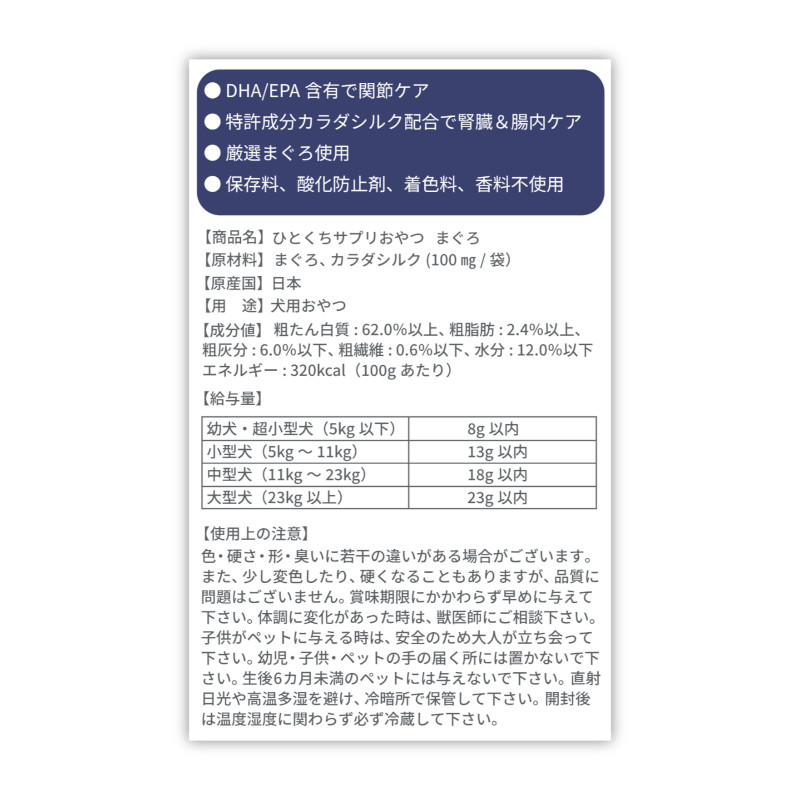 • DHA/EPA含有で関節ケア
• 特許成分カラダシルク配合で腎臓＆腸内ケア
• 厳選まぐろ使用
• 保存料、酸化防止剤、着色料、香料不使用

【商品名】ひとくちサプリおやつ まぐろ
【原材料】まぐろ、カラダシルク(100㎎/袋)
【原産国】日本
【用 途】犬用おやつ
【成分値】粗たん白質:62.0%以上、粗脂肪:2.4%以上、粗灰分:6.0%以下、粗繊維:0.6%以下、水分:12.0%以下
エネルギー:320kcal(100gあたり)

【給与量】

| 幼犬・超小型犬(5kg以下) | 8g以内 |
|---|---|
| 小型犬(5kg～11kg) | 13g以内 |
| 中型犬(11kg～23kg) | 18g以内 |
| 大型犬(23kg以上) | 23g以内 |

【使用上の注意】
色・硬さ・形・臭いに若干の違いがある場合がございます。また、少し変色したり、硬くなることもありますが、品質に問題はございません。賞味期限にかかわらず早めに与えて下さい。体調に変化があった時は、獣医師にご相談下さい。子供がペットに与える時は、安全のため大人が立ち会って下さい。幼児・子供・ペットの手の届く所には置かないで下さい。生後6カ月未満のペットには与えないで下さい。直射日光や高温多湿を避け、冷暗所で保管して下さい。開封後は温度湿度に関わらず必ず冷蔵して下さい。